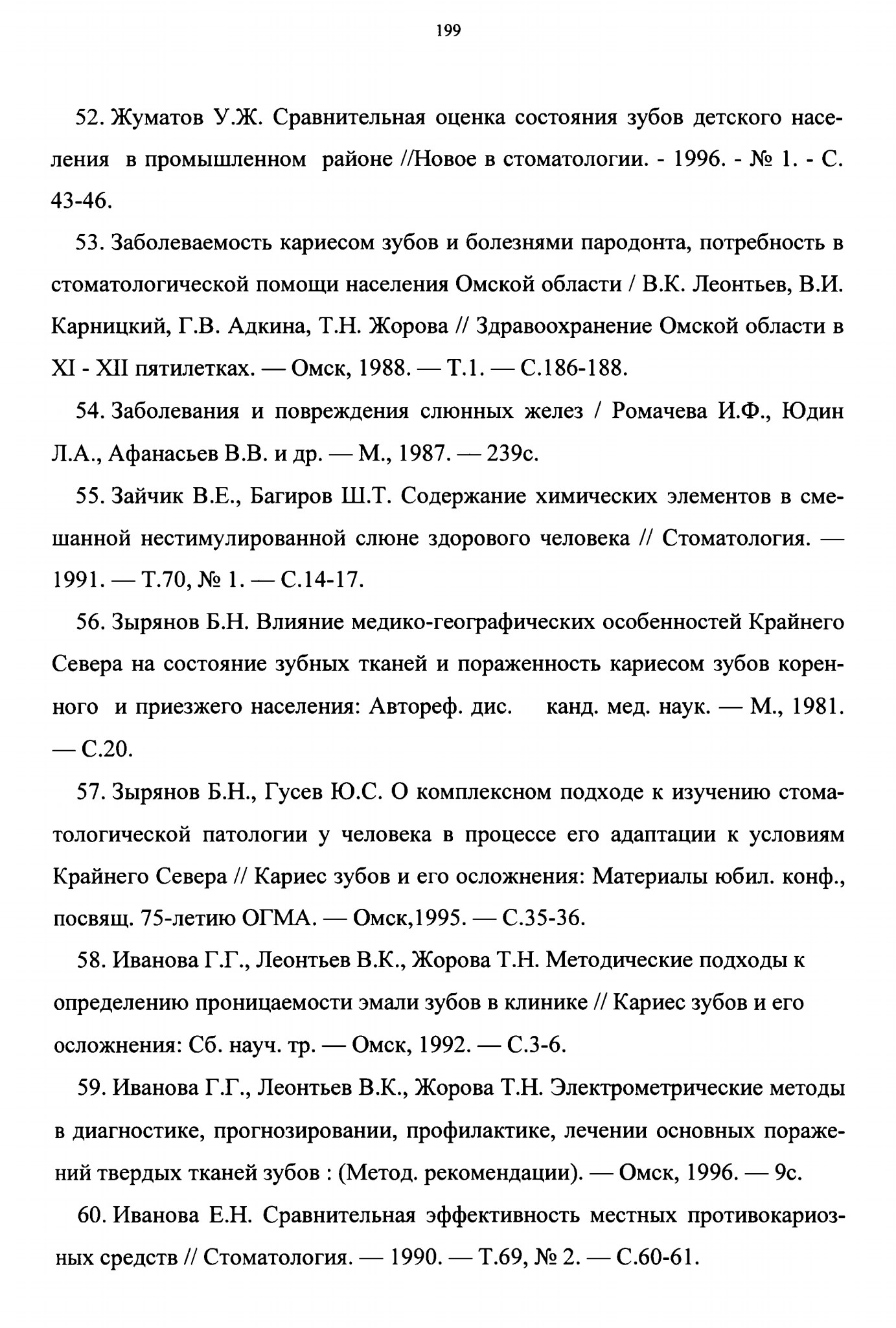 199

52. Жуматов У.Ж. Сравнительная оценка состояния зубов детского населения в промышленном районе //Новое в стоматологии. - 1996. - № 1. - С. 43-46.

53. Заболеваемость кариесом зубов и болезнями пародонта, потребность в стоматологической помощи населения Омской области / В.К. Леонтьев, В.И. Карницкий, Г.В. Адкина, Т.Н. Жорова // Здравоохранение Омской области в XI - XII пятилетках. — Омск, 1988. — Т.1. — С.186-188.

54. Заболевания и повреждения слюнных желез / Ромачева И.Ф., Юдин Л.А., Афанасьев В.В. и др. — М., 1987. — 239с.

55. Зайчик В.Е., Багиров Ш.Т. Содержание химических элементов в смешанной нестимулированной слюне здорового человека // Стоматология. — 1991. — Т.70, № 1. — С.14-17.

56. Зырянов Б.Н. Влияние медико-географических особенностей Крайнего Севера на состояние зубных тканей и пораженность кариесом зубов коренного и приезжего населения: Автореф. дис. канд. мед. наук. — М., 1981. — С.20.

57. Зырянов Б.Н., Гусев Ю.С. О комплексном подходе к изучению стоматологической патологии у человека в процессе его адаптации к условиям Крайнего Севера // Кариес зубов и его осложнения: Материалы юбил. конф., посвящ. 75-летию ОГМА. — Омск,1995. — С.35-36.

58. Иванова Г.Г., Леонтьев В.К., Жорова Т.Н. Методические подходы к определению проницаемости эмали зубов в клинике // Кариес зубов и его осложнения: Сб. науч. тр. — Омск, 1992. — С.3-6.

59. Иванова Г.Г., Леонтьев В.К., Жорова Т.Н. Электрометрические методы в диагностике, прогнозировании, профилактике, лечении основных поражений твердых тканей зубов : (Метод. рекомендации). — Омск, 1996. — 9с.

60. Иванова Е.Н. Сравнительная эффективность местных противокариозных средств // Стоматология. — 1990. — Т.69, № 2. — С.60-61.